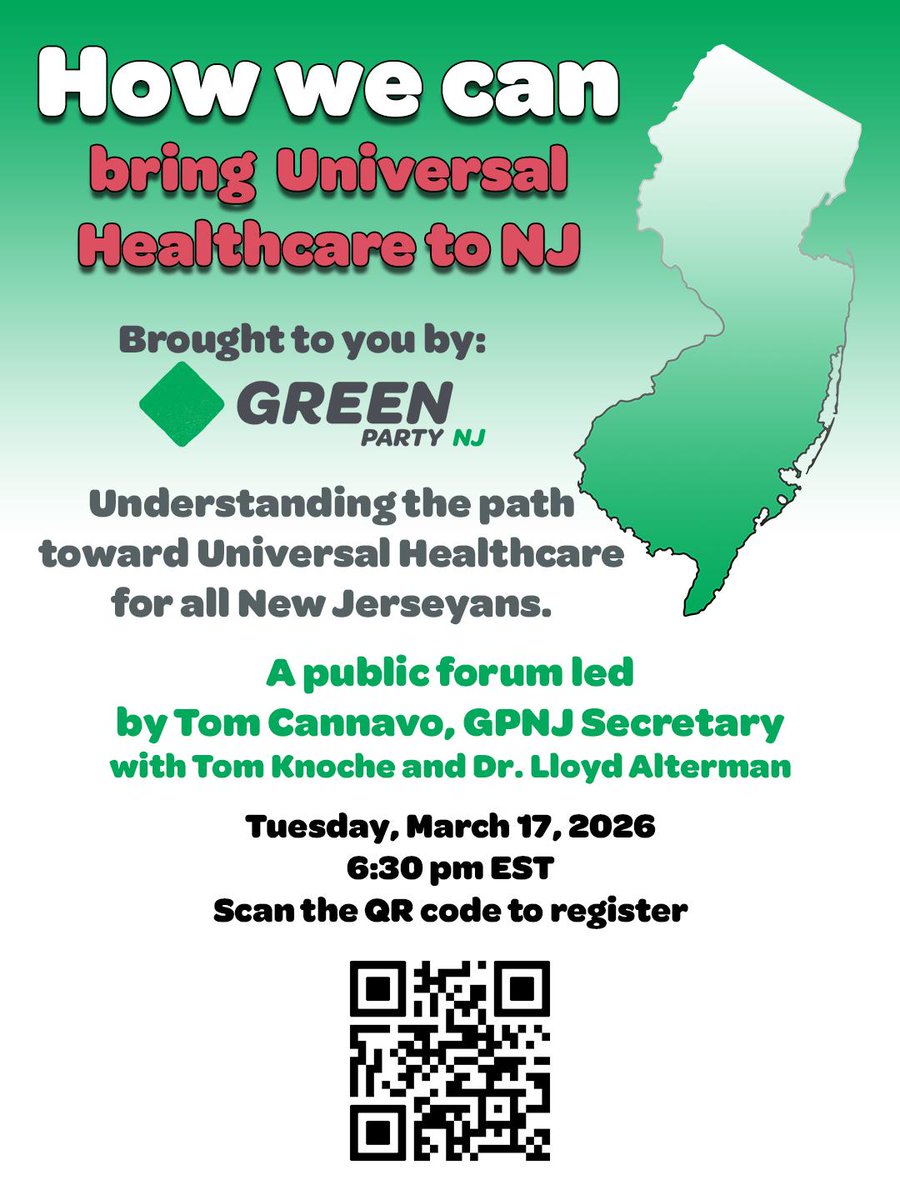 How we can bring Universal Healthcare to NJ

Brought to you by:

GREEN PARTY NJ

Understanding the path toward Universal Healthcare for all New Jerseyans.

A public forum led by Tom Cannavo, GPNJ Secretary with Tom Knoche and Dr. Lloyd Alterman

Tuesday, March 17, 2026
6:30 pm EST
Scan the QR code to register